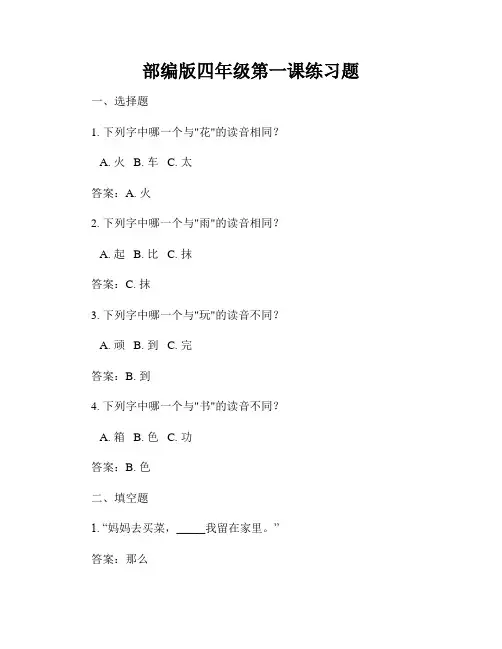 部编版四年级第一课练习题

一、选择题

1. 下列字中哪一个与"花"的读音相同？

A. 火 B. 车 C. 太

答案：A. 火

2. 下列字中哪一个与"雨"的读音相同？

A. 起 B. 比 C. 抹

答案：C. 抹

3. 下列字中哪一个与"玩"的读音不同？

A. 顽 B. 到 C. 完

答案：B. 到

4. 下列字中哪一个与"书"的读音不同？

A. 箱 B. 色 C. 功

答案：B. 色

二、填空题

1. “妈妈去买菜，_____我留在家里。”

答案：那么